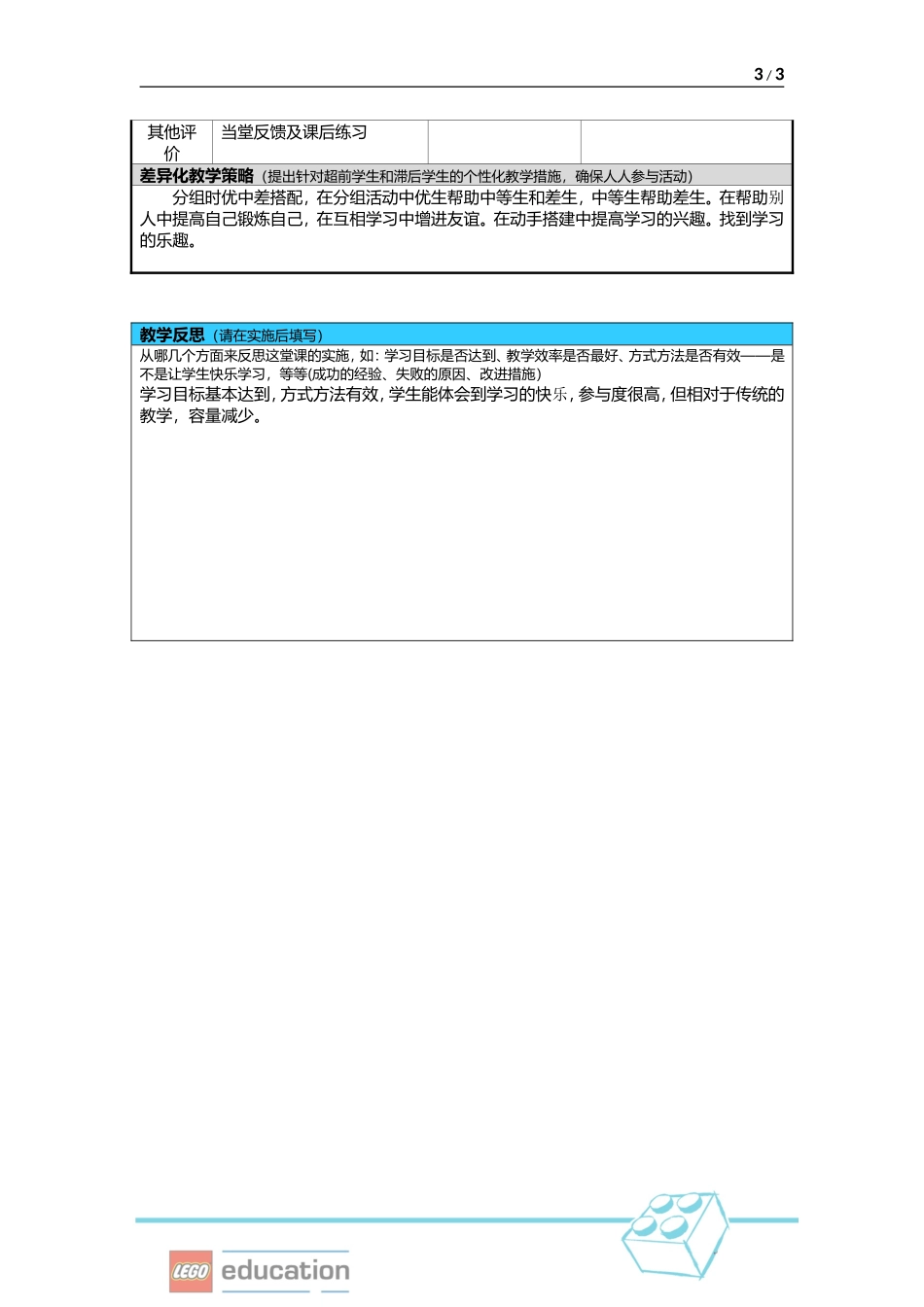 3 / 3

| 其他评价 | 当堂反馈及课后练习 | | |
|---|---|---|---|

差异化教学策略（提出针对超前学生和滞后学生的个性化教学措施，确保人人参与活动）

分组时优中差搭配，在分组活动中优生帮助中等生和差生，中等生帮助差生。在帮助别人中提高自己锻炼自己，在互相学习中增进友谊。在动手搭建中提高学习的兴趣。找到学习的乐趣。

教学反思（请在实施后填写）

从哪几个方面来反思这堂课的实施，如：学习目标是否达到、教学效率是否最好、方式方法是否有效——是不是让学生快乐学习，等等(成功的经验、失败的原因、改进措施）

学习目标基本达到，方式方法有效，学生能体会到学习的快乐，参与度很高，但相对于传统的教学，容量减少。

LEGO education